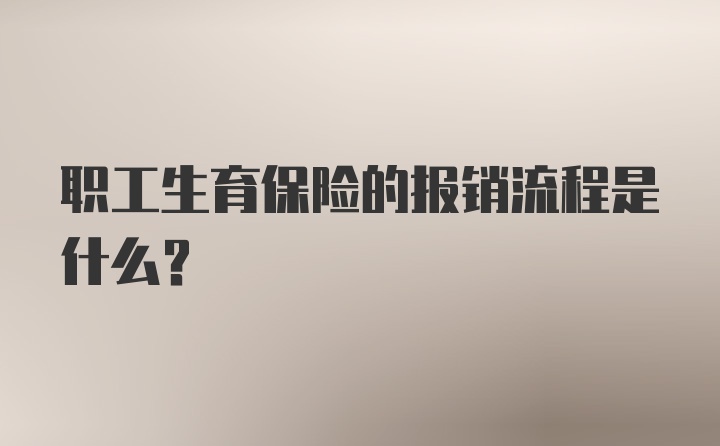 职工生育保险的报销流程是什么?